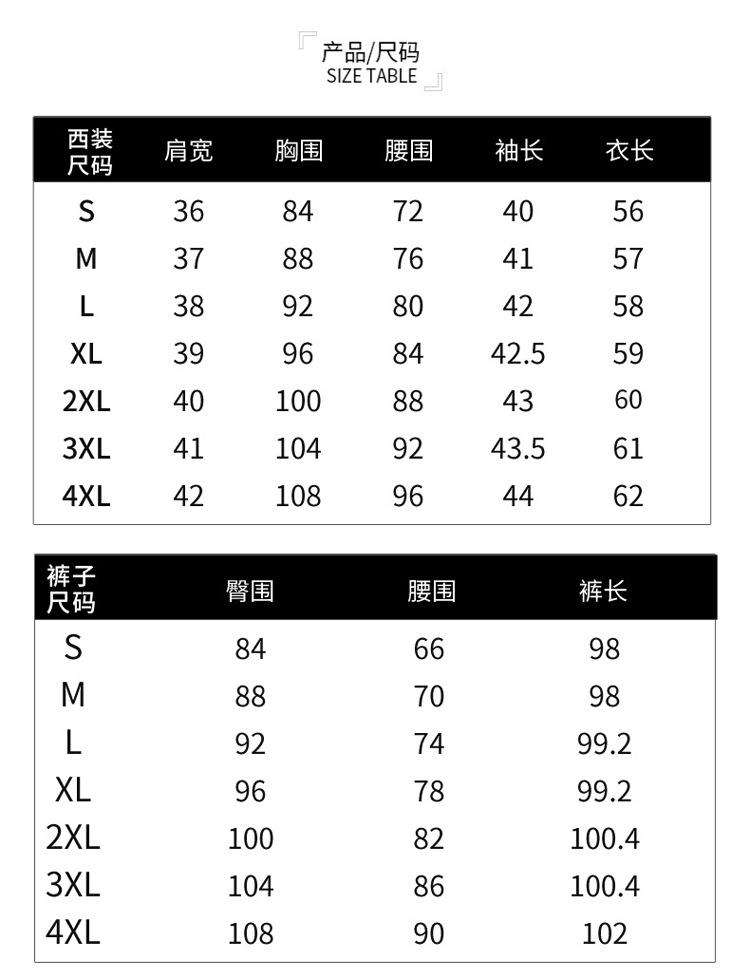 产品/尺码
SIZE TABLE

| 西装尺码 | 肩宽 | 胸围 | 腰围 | 袖长 | 衣长 |
|---|---|---|---|---|---|
| S | 36 | 84 | 72 | 40 | 56 |
| M | 37 | 88 | 76 | 41 | 57 |
| L | 38 | 92 | 80 | 42 | 58 |
| XL | 39 | 96 | 84 | 42.5 | 59 |
| 2XL | 40 | 100 | 88 | 43 | 60 |
| 3XL | 41 | 104 | 92 | 43.5 | 61 |
| 4XL | 42 | 108 | 96 | 44 | 62 |

| 裤子尺码 | 臀围 | 腰围 | 裤长 |
|---|---|---|---|
| S | 84 | 66 | 98 |
| M | 88 | 70 | 98 |
| L | 92 | 74 | 99.2 |
| XL | 96 | 78 | 99.2 |
| 2XL | 100 | 82 | 100.4 |
| 3XL | 104 | 86 | 100.4 |
| 4XL | 108 | 90 | 102 |